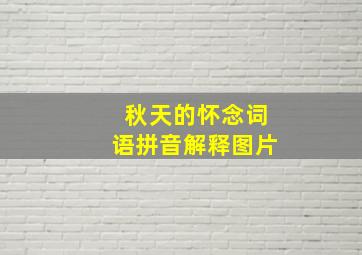 秋天的怀念词语拼音解释图片